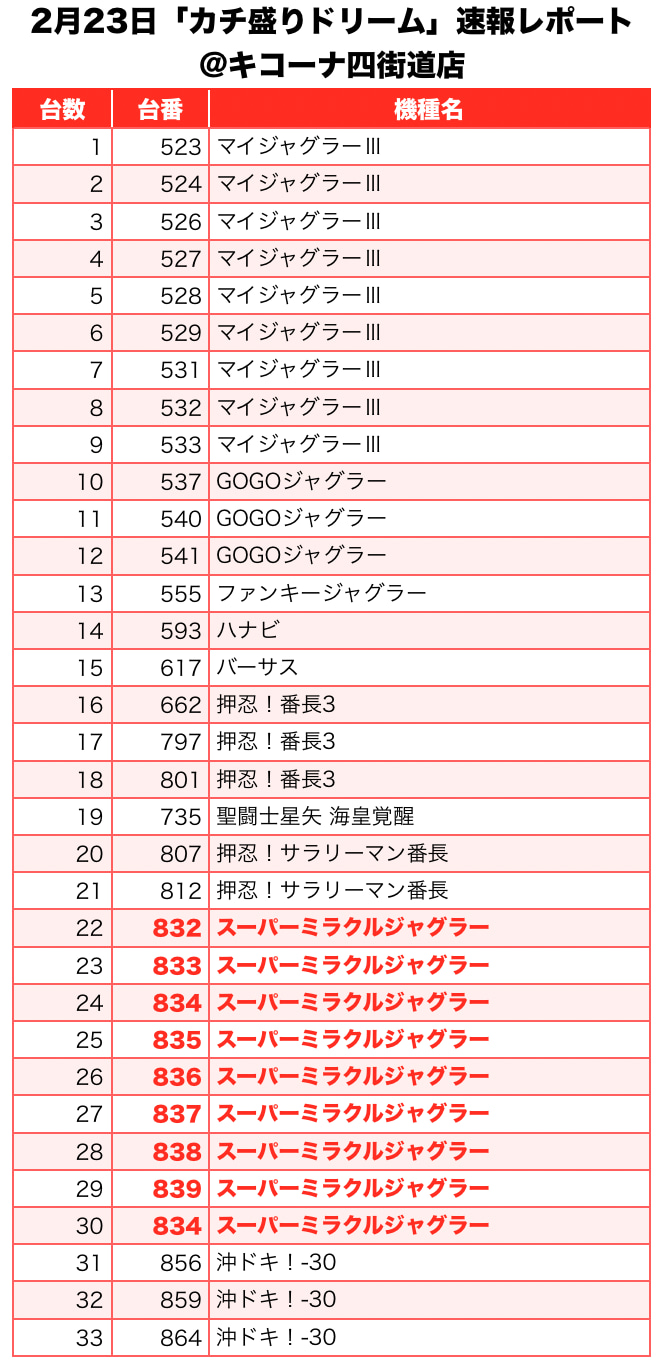 2月23日「カチ盛りドリーム」速報レポート
@キコーナ四街道店

| 台数 | 台番 | 機種名 |
|---|---|---|
| 1 | 523 | マイジャグラーIII |
| 2 | 524 | マイジャグラーIII |
| 3 | 526 | マイジャグラーIII |
| 4 | 527 | マイジャグラーIII |
| 5 | 528 | マイジャグラーIII |
| 6 | 529 | マイジャグラーIII |
| 7 | 531 | マイジャグラーIII |
| 8 | 532 | マイジャグラーIII |
| 9 | 533 | マイジャグラーIII |
| 10 | 537 | GOGOジャグラー |
| 11 | 540 | GOGOジャグラー |
| 12 | 541 | GOGOジャグラー |
| 13 | 555 | ファンキージャグラー |
| 14 | 593 | ハナビ |
| 15 | 617 | バーサス |
| 16 | 662 | 押忍！番長3 |
| 17 | 797 | 押忍！番長3 |
| 18 | 801 | 押忍！番長3 |
| 19 | 735 | 聖闘士星矢 海皇覚醒 |
| 20 | 807 | 押忍！サラリーマン番長 |
| 21 | 812 | 押忍！サラリーマン番長 |
| 22 | 832 | スーパーミラクルジャグラー |
| 23 | 833 | スーパーミラクルジャグラー |
| 24 | 834 | スーパーミラクルジャグラー |
| 25 | 835 | スーパーミラクルジャグラー |
| 26 | 836 | スーパーミラクルジャグラー |
| 27 | 837 | スーパーミラクルジャグラー |
| 28 | 838 | スーパーミラクルジャグラー |
| 29 | 839 | スーパーミラクルジャグラー |
| 30 | 834 | スーパーミラクルジャグラー |
| 31 | 856 | 沖ドキ！-30 |
| 32 | 859 | 沖ドキ！-30 |
| 33 | 864 | 沖ドキ！-30 |